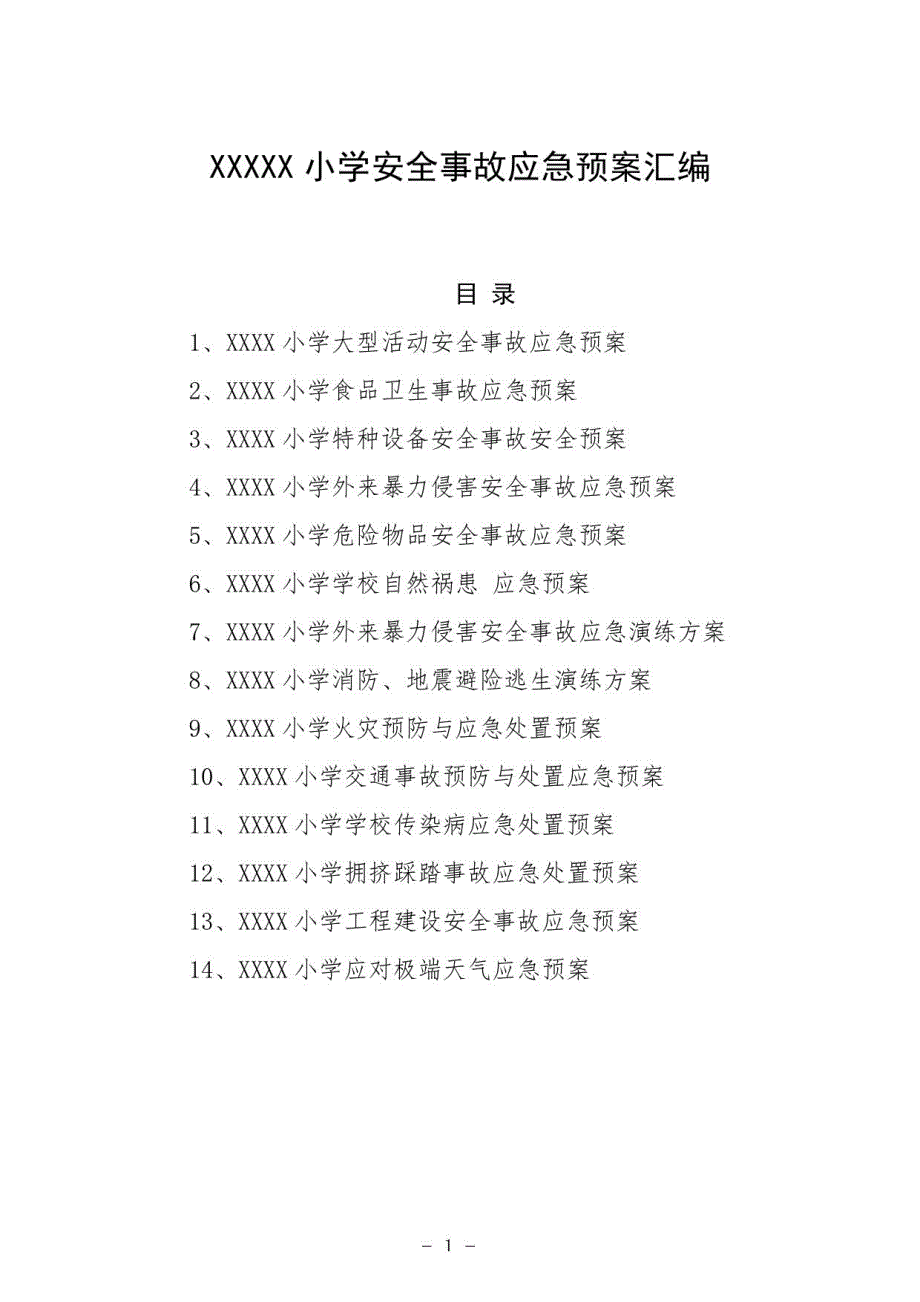 XXXXX 小学安全事故应急预案汇编

目 录

1、XXXX 小学大型活动安全事故应急预案

2、XXXX 小学食品卫生事故应急预案

3、XXXX 小学特种设备安全事故安全预案

4、XXXX 小学外来暴力侵害安全事故应急预案

5、XXXX 小学危险物品安全事故应急预案

6、XXXX 小学学校自然祸患 应急预案

7、XXXX 小学外来暴力侵害安全事故应急演练方案

8、XXXX 小学消防、地震避险逃生演练方案

9、XXXX 小学火灾预防与应急处置预案

10、XXXX 小学交通事故预防与处置应急预案

11、XXXX 小学学校传染病应急处置预案

12、XXXX 小学拥挤踩踏事故应急处置预案

13、XXXX 小学工程建设安全事故应急预案

14、XXXX 小学应对极端天气应急预案

- 1 -